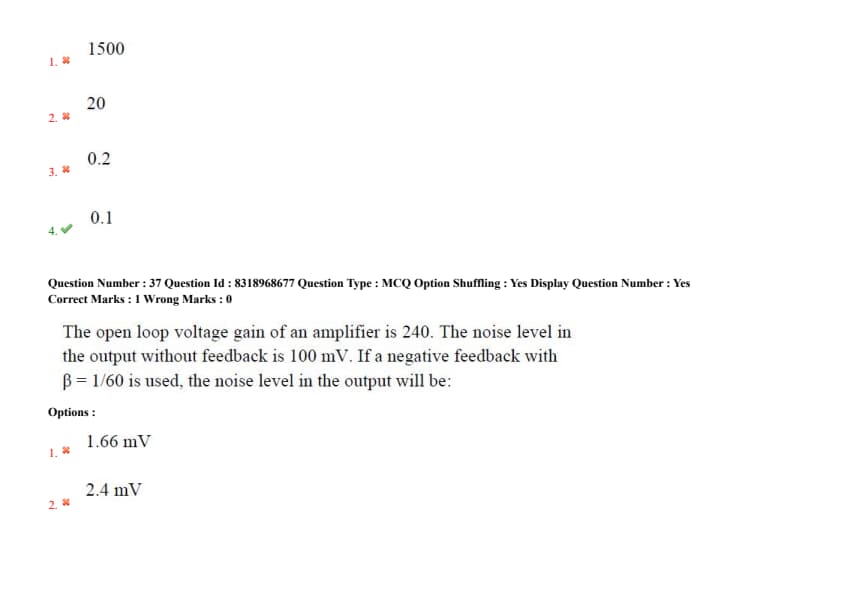 1. ✖ 1500

2. ✖ 20

3. ✖ 0.2

4. ✔ 0.1

Question Number : 37 Question Id : 8318968677 Question Type : MCQ Option Shuffling : Yes Display Question Number : Yes
Correct Marks : 1 Wrong Marks : 0

The open loop voltage gain of an amplifier is 240. The noise level in the output without feedback is 100 mV. If a negative feedback with $\beta = 1/60$ is used, the noise level in the output will be:

Options :

1. ✖ 1.66 mV

2. ✖ 2.4 mV